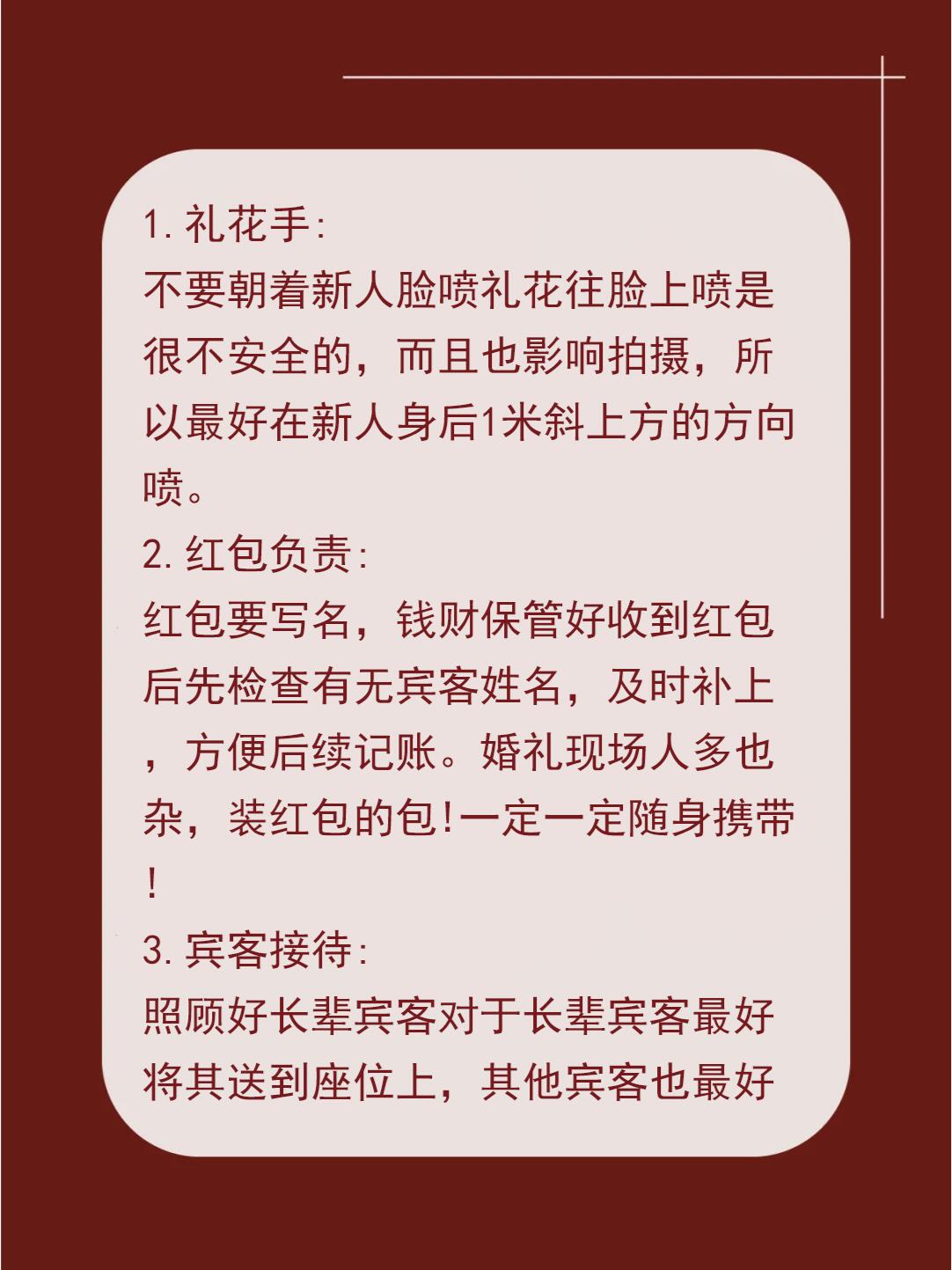 1.礼花手:

不要朝着新人脸喷礼花往脸上喷是很不安全的，而且也影响拍摄，所以最好在新人身后1米斜上方的方向喷。

2.红包负责:

红包要写名，钱财保管好收到红包后先检查有无宾客姓名，及时补上，方便后续记账。婚礼现场人多也杂，装红包的包!一定一定随身携带!

3.宾客接待:

照顾好长辈宾客对于长辈宾客最好将其送到座位上，其他宾客也最好